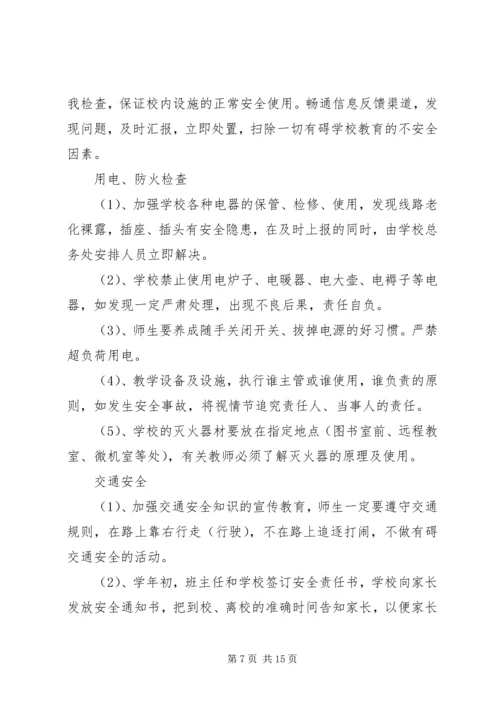 我检查，保证校内设施的正常安全使用。畅通信息反馈渠道，发现问题，及时汇报，立即处置，扫除一切有碍学校教育的不安全因素。

用电、防火检查

（1）、加强学校各种电器的保管、检修、使用，发现线路老化裸露，插座、插头有安全隐患，在及时上报的同时，由学校总务处安排人员立即解决。

（2）、学校禁止使用电炉子、电暖器、电大壶、电褥子等电器，如发现一定严肃处理，出现不良后果，责任自负。

（3）、师生要养成随手关闭开关、拔掉电源的好习惯。严禁超负荷用电。

（4）、教学设备及设施，执行谁主管或谁使用，谁负责的原则，如发生安全事故，将视情节追究责任人、当事人的责任。

（5）、学校的灭火器材要放在指定地点（图书室前、远程教室、微机室等处），有关教师必须了解灭火器的原理及使用。

交通安全

（1）、加强交通安全知识的宣传教育，师生一定要遵守交通规则，在路上靠右行走（行驶），不在路上追逐打闹，不做有碍交通安全的活动。

（2）、学年初，班主任和学校签订安全责任书，学校向家长发放安全通知书，把到校、离校的准确时间告知家长，以便家长

第 7 页 共 15 页